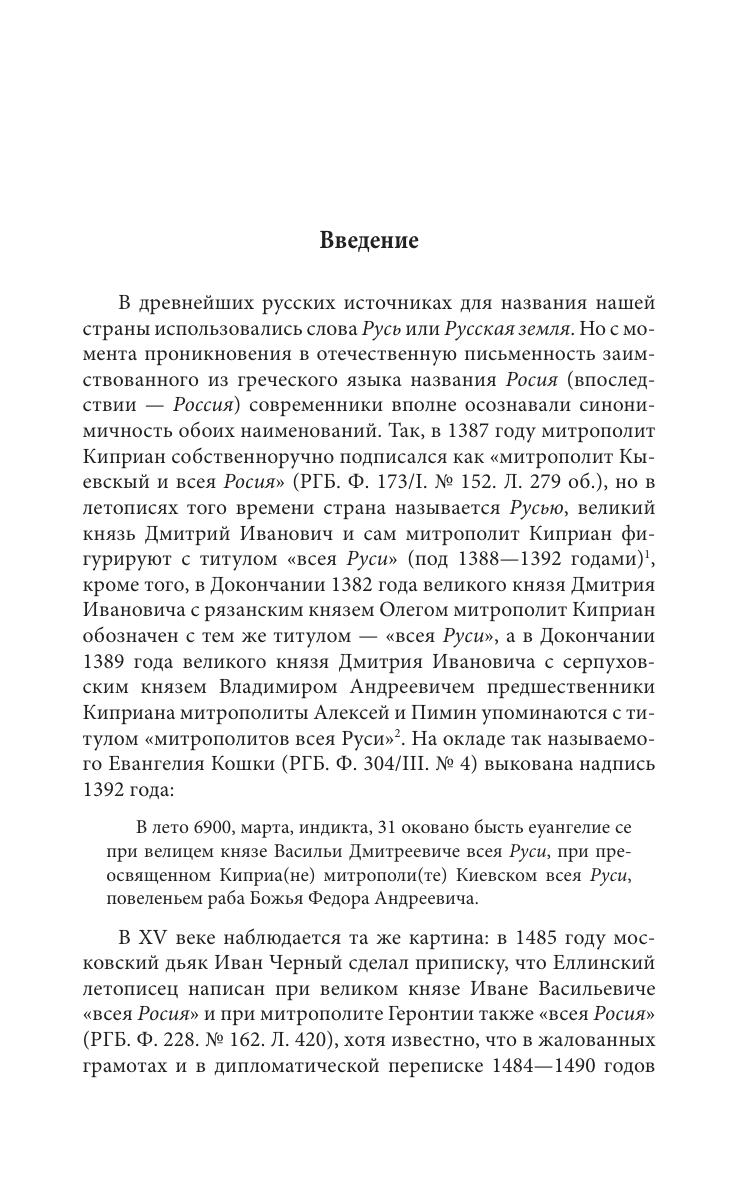 Введение

В древнейших русских источниках для названия нашей страны использовались слова Русь или Русская земля. Но с момента проникновения в отечественную письменность заимствованного из греческого языка названия Росия (впоследствии — Россия) современники вполне осознавали синонимичность обоих наименований. Так, в 1387 году митрополит Киприан собственноручно подписался как «митрополит Кыевскый и всея Росия» (РГБ. Ф. 173/I. № 152. Л. 279 об.), но в летописях того времени страна называется Русью, великий князь Дмитрий Иванович и сам митрополит Киприан фигурируют с титулом «всея Руси» (под 1388—1392 годами)$^1$, кроме того, в Докончании 1382 года великого князя Дмитрия Ивановича с рязанским князем Олегом митрополит Киприан обозначен с тем же титулом — «всея Руси», а в Докончании 1389 года великого князя Дмитрия Ивановича с серпуховским князем Владимиром Андреевичем предшественники Киприана митрополиты Алексей и Пимин упоминаются с титулом «митрополитов всея Руси»$^2$. На окладе так называемого Евангелия Кошки (РГБ. Ф. 304/III. № 4) выкована надпись 1392 года:

В лето 6900, марта, индикта, 31 оковано бысть еуангелие се при велицем князе Васильи Дмитреевиче всея Руси, при преосвященном Киприа(не) митрополи(те) Киевском всея Руси, повеленьем раба Божья Федора Андреевича.

В XV веке наблюдается та же картина: в 1485 году московский дьяк Иван Черный сделал приписку, что Еллинский летописец написан при великом князе Иване Васильевиче «всея Росия» и при митрополите Геронтии также «всея Росия» (РГБ. Ф. 228. № 162. Л. 420), хотя известно, что в жалованных грамотах и в дипломатической переписке 1484—1490 годов